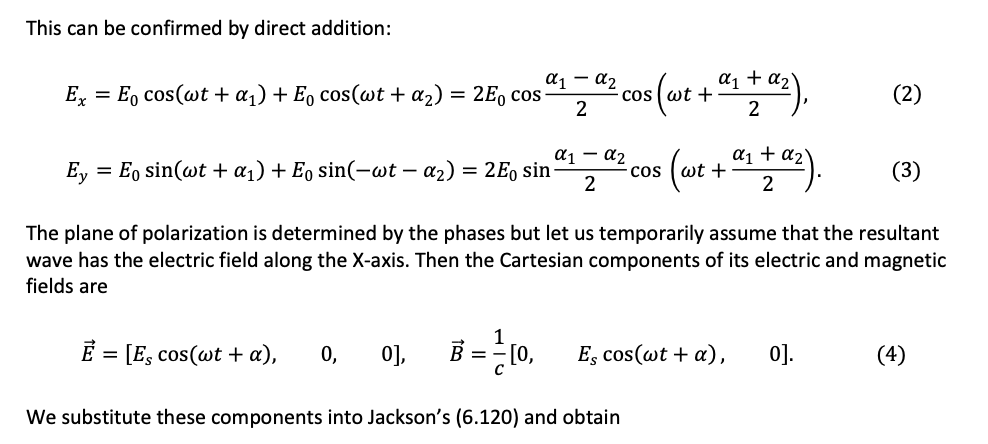 This can be confirmed by direct addition:

$E_x = E_0 \cos(\omega t + \alpha_1) + E_0 \cos(\omega t + \alpha_2) = 2E_0 \cos\frac{\alpha_1 - \alpha_2}{2} \cos\left(\omega t + \frac{\alpha_1 + \alpha_2}{2}\right),$ (2)

$E_y = E_0 \sin(\omega t + \alpha_1) + E_0 \sin(-\omega t - \alpha_2) = 2E_0 \sin\frac{\alpha_1 - \alpha_2}{2} \cos\left(\omega t + \frac{\alpha_1 + \alpha_2}{2}\right).$ (3)

The plane of polarization is determined by the phases but let us temporarily assume that the resultant wave has the electric field along the X-axis. Then the Cartesian components of its electric and magnetic fields are

$\vec{E} = [E_s \cos(\omega t + \alpha), \quad 0, \quad 0], \quad \vec{B} = \frac{1}{c}[0, \quad E_s \cos(\omega t + \alpha), \quad 0].$ (4)

We substitute these components into Jackson's (6.120) and obtain